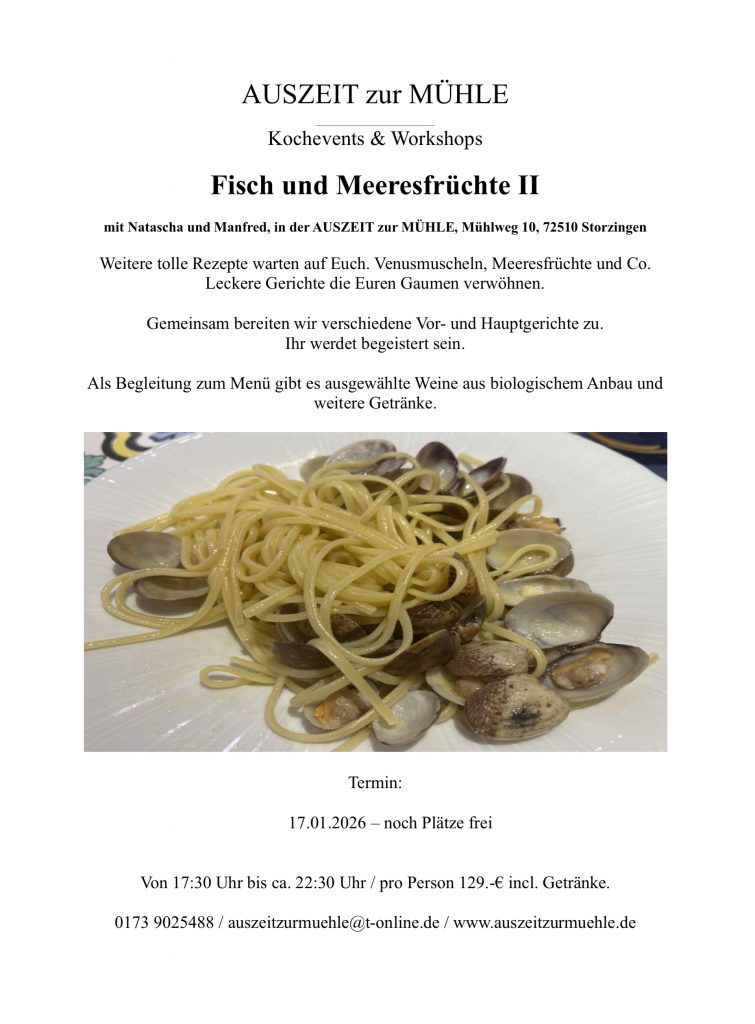 AUSZEIT zur MÜHLE

Kochevents & Workshops

Fisch und Meeresfrüchte II

mit Natascha und Manfred, in der AUSZEIT zur MÜHLE, Mühlweg 10, 72510 Storzingen

Weitere tolle Rezepte warten auf Euch. Venusmuscheln, Meeresfrüchte und Co. Leckere Gerichte die Euren Gaumen verwöhnen.

Gemeinsam bereiten wir verschiedene Vor- und Hauptgerichte zu. Ihr werdet begeistert sein.

Als Begleitung zum Menü gibt es ausgewählte Weine aus biologischem Anbau und weitere Getränke.

Termin:

17.01.2026 – noch Plätze frei

Von 17:30 Uhr bis ca. 22:30 Uhr / pro Person 129.-€ incl. Getränke.

0173 9025488 / auszeitzurmuehle@t-online.de / www.auszeitzurmuehle.de